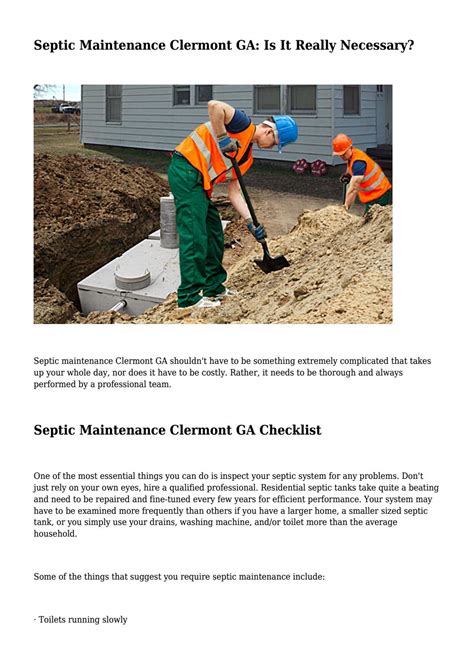 Septic Maintenance Clermont GA: Is It Really Necessary?

Septic maintenance Clermont GA shouldn't have to be something extremely complicated that takes up your whole day, nor does it have to be costly. Rather, it needs to be thorough and always performed by a professional team.

Septic Maintenance Clermont GA Checklist

One of the most essential things you can do is inspect your septic system for any problems. Don't just rely on your own eyes, hire a qualified professional. Residential septic tanks take quite a beating and need to be repaired and fine-tuned every few years for efficient performance. Your system may have to be examined more frequently than others if you have a larger home, a smaller sized septic tank, or you simply use your drains, washing machine, and/or toilet more than the average household.

Some of the things that suggest you require septic maintenance include:

· Toilets running slowly